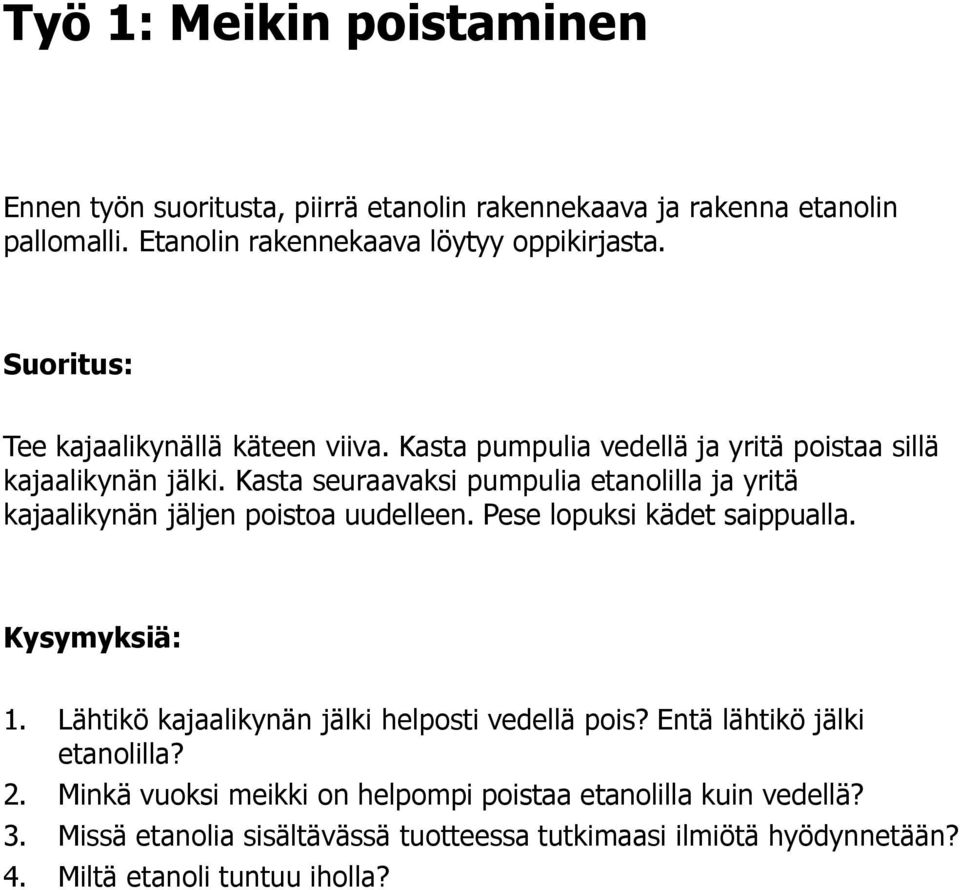 Työ 1: Meikin poistaminen

Ennen työn suoritusta, piirrä etanolin rakennekaava ja rakenna etanolin pallomalli. Etanolin rakennekaava löytyy oppikirjasta.

Suoritus:

Tee kajaalikynällä käteen viiva. Kasta pumpulia vedellä ja yritä poistaa sillä kajaalikynän jälki. Kasta seuraavaksi pumpulia etanolilla ja yritä kajaalikynän jäljen poistoa uudelleen. Pese lopuksi kädet saippualla.

Kysymyksiä:

1. Lähtikö kajaalikynän jälki helposti vedellä pois? Entä lähtikö jälki etanolilla?
2. Minkä vuoksi meikki on helpompi poistaa etanolilla kuin vedellä?
3. Missä etanolia sisältävässä tuotteessa tutkimaasi ilmiötä hyödynnetään?
4. Miltä etanoli tuntuu iholla?